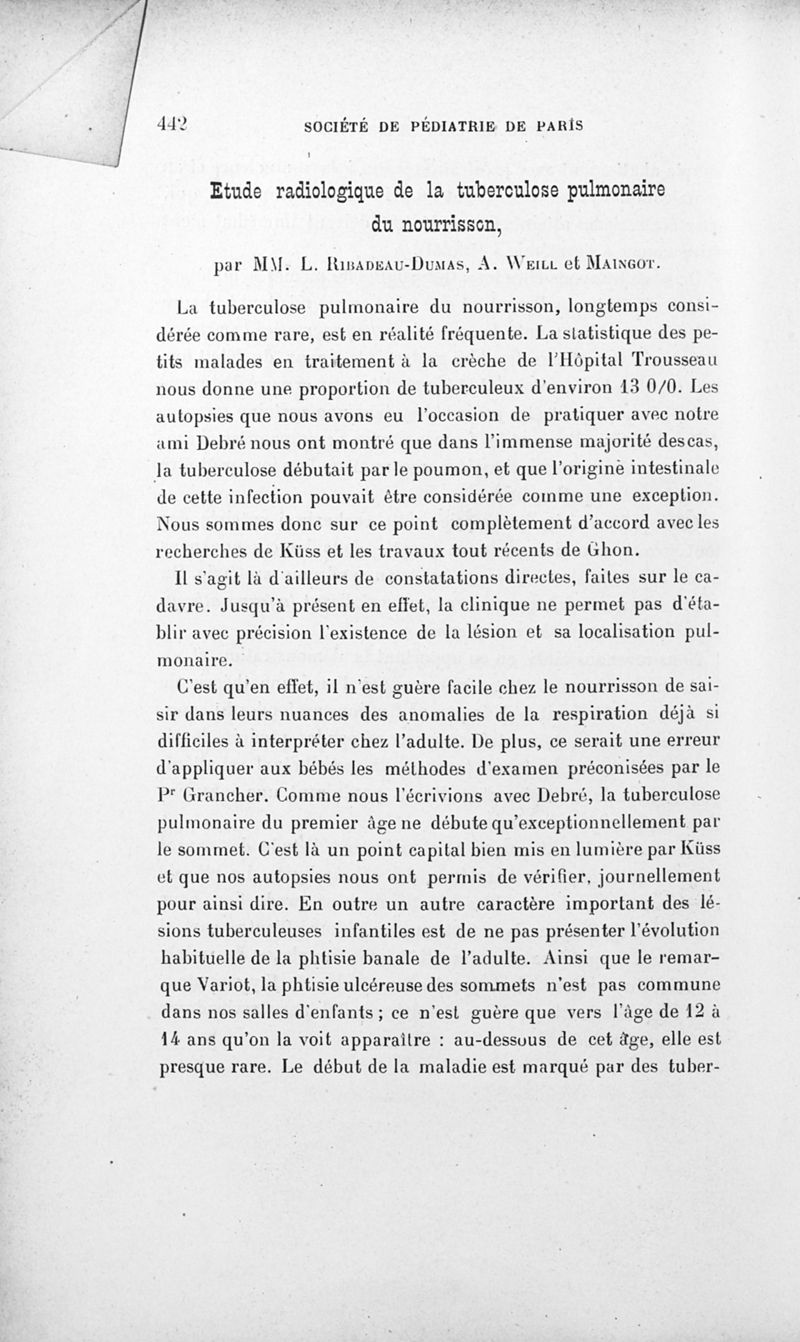 442 SOCIÉTÉ DE PÉDIATRIE DE PARIS

Etude radiologique de la tuberculose pulmonaire du nourrisson,

par MM. L. Ribadeau-Dumas, A. Weill et Maingot.

La tuberculose pulmonaire du nourrisson, longtemps considérée comme rare, est en réalité fréquente. La statistique des petits malades en traitement à la crèche de l'Hôpital Trousseau nous donne une proportion de tuberculeux d'environ 13 0/0. Les autopsies que nous avons eu l'occasion de pratiquer avec notre ami Debré nous ont montré que dans l'immense majorité des cas, la tuberculose débutait par le poumon, et que l'origine intestinale de cette infection pouvait être considérée comme une exception. Nous sommes donc sur ce point complètement d'accord avec les recherches de Küss et les travaux tout récents de Ghon.

Il s'agit là d'ailleurs de constatations directes, faites sur le cadavre. Jusqu'à présent en effet, la clinique ne permet pas d'établir avec précision l'existence de la lésion et sa localisation pulmonaire.

C'est qu'en effet, il n'est guère facile chez le nourrisson de saisir dans leurs nuances des anomalies de la respiration déjà si difficiles à interpréter chez l'adulte. De plus, ce serait une erreur d'appliquer aux bébés les méthodes d'examen préconisées par le Pr Grancher. Comme nous l'écrivions avec Debré, la tuberculose pulmonaire du premier âge ne débute qu'exceptionnellement par le sommet. C'est là un point capital bien mis en lumière par Küss et que nos autopsies nous ont permis de vérifier, journellement pour ainsi dire. En outre un autre caractère important des lésions tuberculeuses infantiles est de ne pas présenter l'évolution habituelle de la phtisie banale de l'adulte. Ainsi que le remarque Variot, la phtisie ulcéreuse des sommets n'est pas commune dans nos salles d'enfants ; ce n'est guère que vers l'âge de 12 à 14 ans qu'on la voit apparaître : au-dessous de cet âge, elle est presque rare. Le début de la maladie est marqué par des tuber-